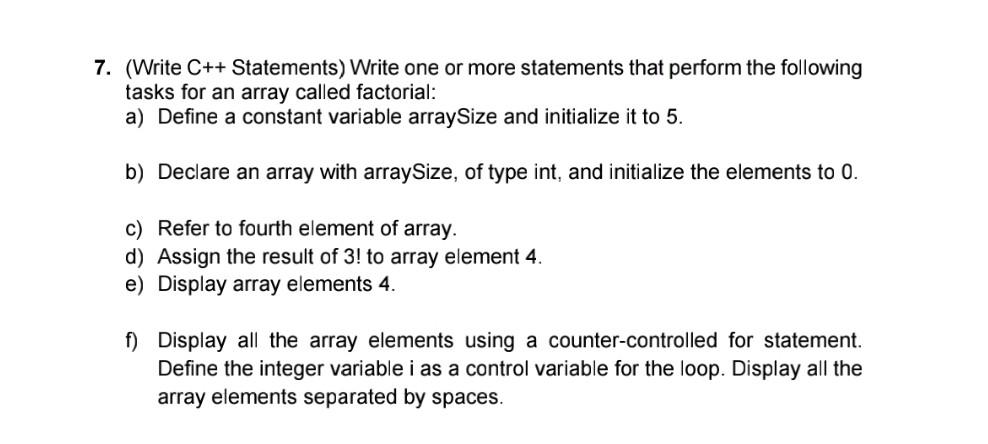 7. (Write C++ Statements) Write one or more statements that perform the following tasks for an array called factorial:

a) Define a constant variable arraySize and initialize it to 5.

b) Declare an array with arraySize, of type int, and initialize the elements to 0.

c) Refer to fourth element of array.

d) Assign the result of 3! to array element 4.

e) Display array elements 4.

f) Display all the array elements using a counter-controlled for statement. Define the integer variable i as a control variable for the loop. Display all the array elements separated by spaces.